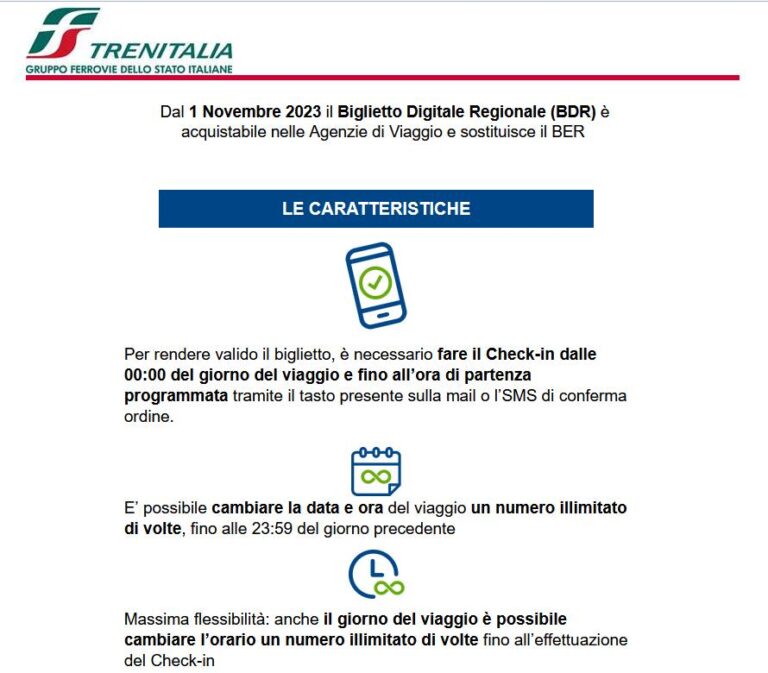 TRENITALIA
GRUPPO FERROVIE DELLO STATO ITALIANE

Dal 1 Novembre 2023 il Biglietto Digitale Regionale (BDR) è acquistabile nelle Agenzie di Viaggio e sostituisce il BER

LE CARATTERISTICHE

Per rendere valido il biglietto, è necessario fare il Check-in dalle 00:00 del giorno del viaggio e fino all'ora di partenza programmata tramite il tasto presente sulla mail o l'SMS di conferma ordine.

E' possibile cambiare la data e ora del viaggio un numero illimitato di volte, fino alle 23:59 del giorno precedente

Massima flessibilità: anche il giorno del viaggio è possibile cambiare l'orario un numero illimitato di volte fino all'effettuazione del Check-in